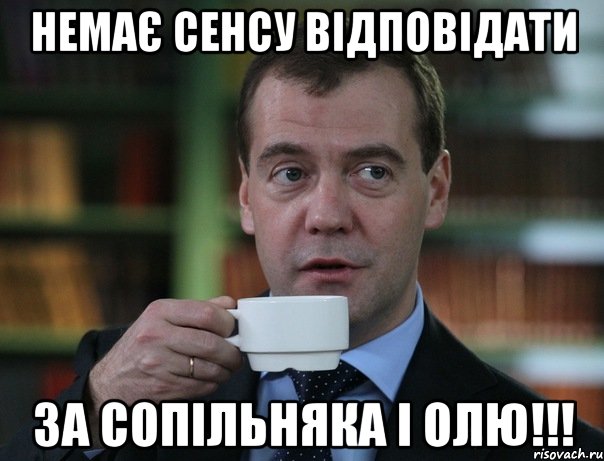 НЕМАЄ СЕНСУ ВІДПОВІДАТИ

ЗА СОПІЛЬНЯКА І ОЛЮ!!!

risovach.ru